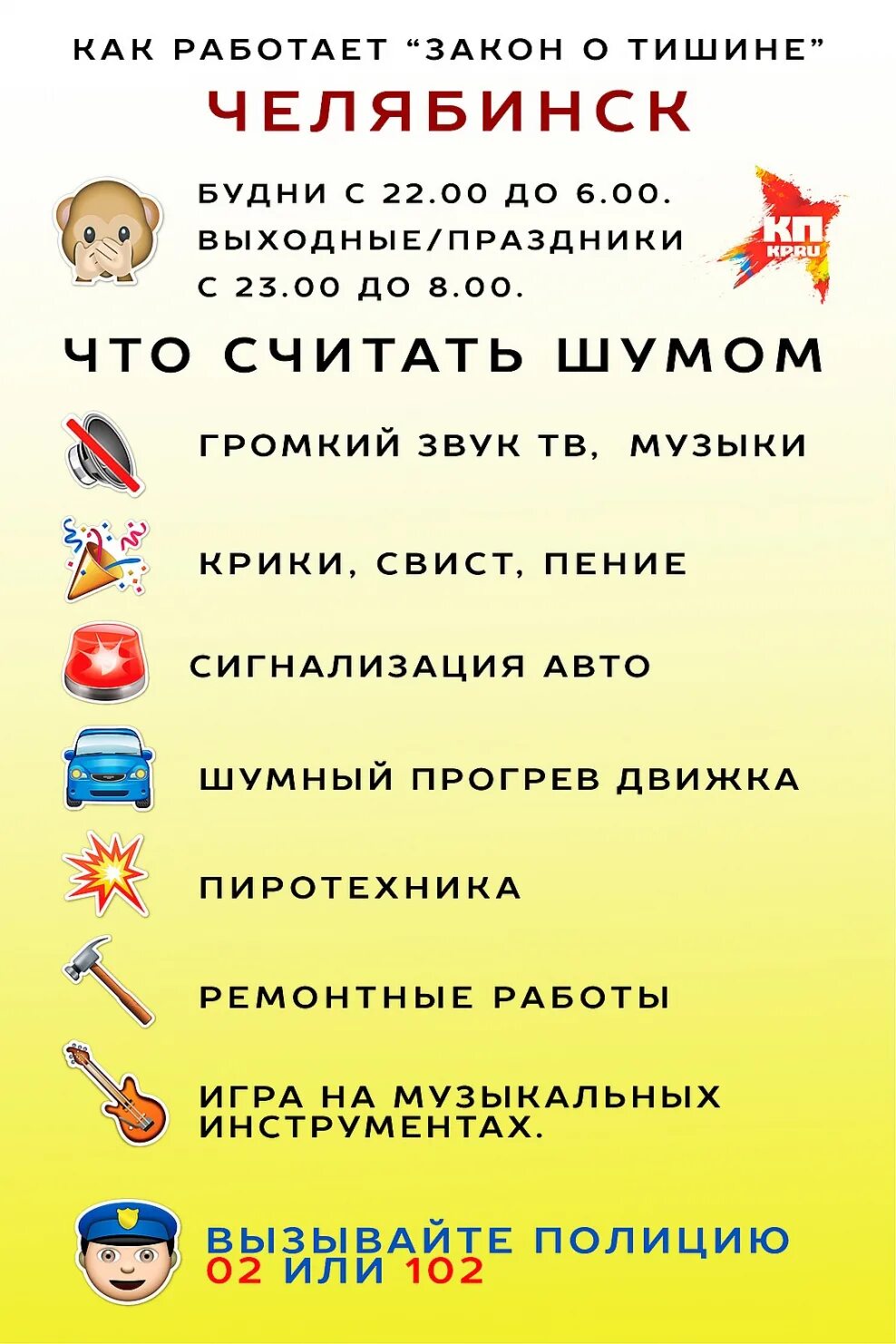 КАК РАБОТАЕТ “ЗАКОН О ТИШИНЕ”
ЧЕЛЯБИНСК

БУДНИ С 22.00 ДО 6.00.
ВЫХОДНЫЕ/ПРАЗДНИКИ
С 23.00 ДО 8.00.

КП
KP.RU

ЧТО СЧИТАТЬ ШУМОМ

ГРОМКИЙ ЗВУК ТВ, МУЗЫКИ

КРИКИ, СВИСТ, ПЕНИЕ

СИГНАЛИЗАЦИЯ АВТО

ШУМНЫЙ ПРОГРЕВ ДВИЖКА

ПИРОТЕХНИКА

РЕМОНТНЫЕ РАБОТЫ

ИГРА НА МУЗЫКАЛЬНЫХ ИНСТРУМЕНТАХ.

ВЫЗЫВАЙТЕ ПОЛИЦИЮ
02 ИЛИ 102